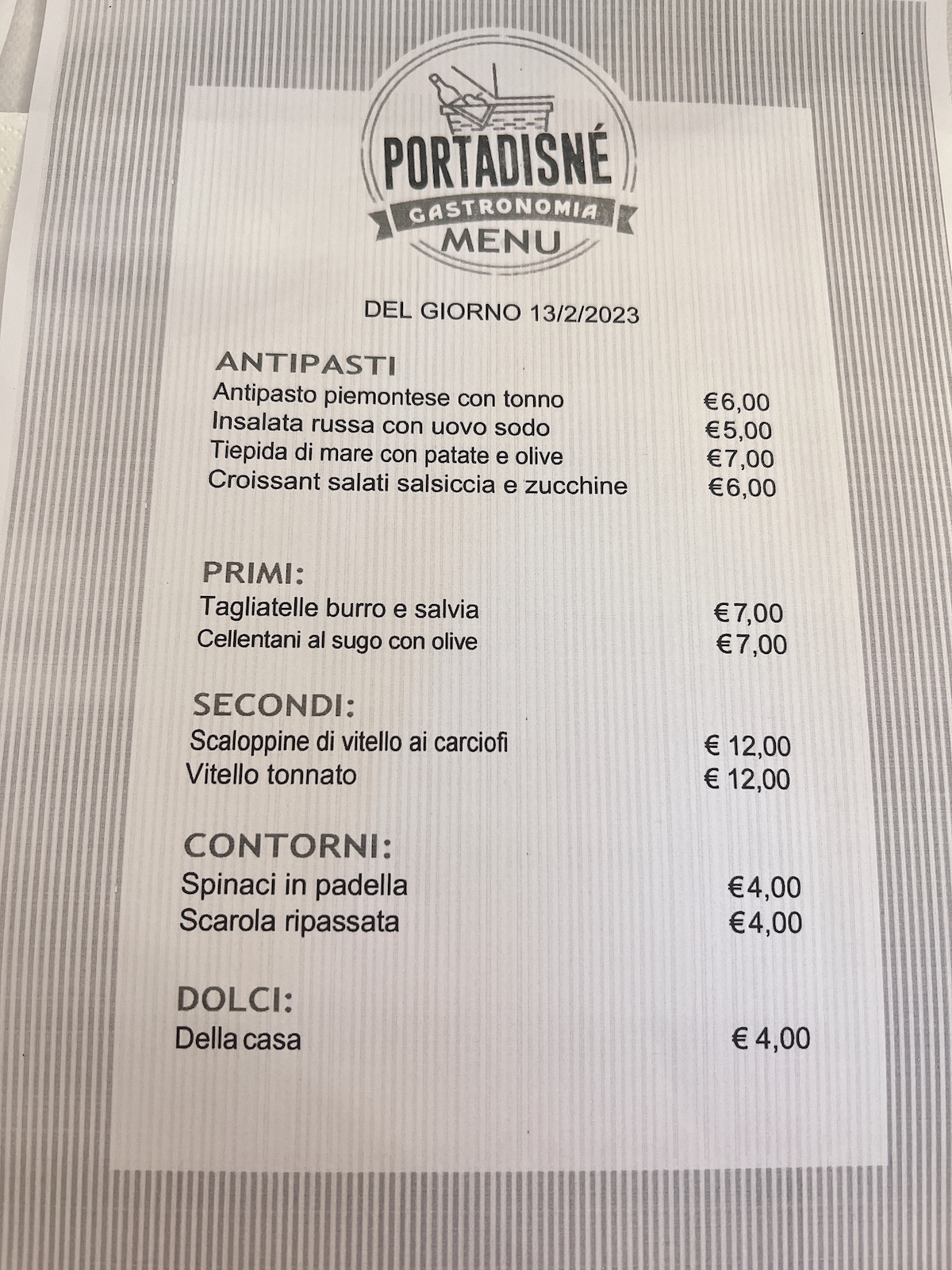 PORTADISNÉ
GASTRONOMIA
MENU

DEL GIORNO 13/2/2023

ANTIPASTI
Antipasto piemontese con tonno €6,00
Insalata russa con uovo sodo €5,00
Tiepida di mare con patate e olive €7,00
Croissant salati salsiccia e zucchine €6,00

PRIMI:
Tagliatelle burro e salvia €7,00
Cellentani al sugo con olive €7,00

SECONDI:
Scaloppine di vitello ai carciofi € 12,00
Vitello tonnato € 12,00

CONTORNI:
Spinaci in padella €4,00
Scarola ripassata €4,00

DOLCI:
Della casa € 4,00